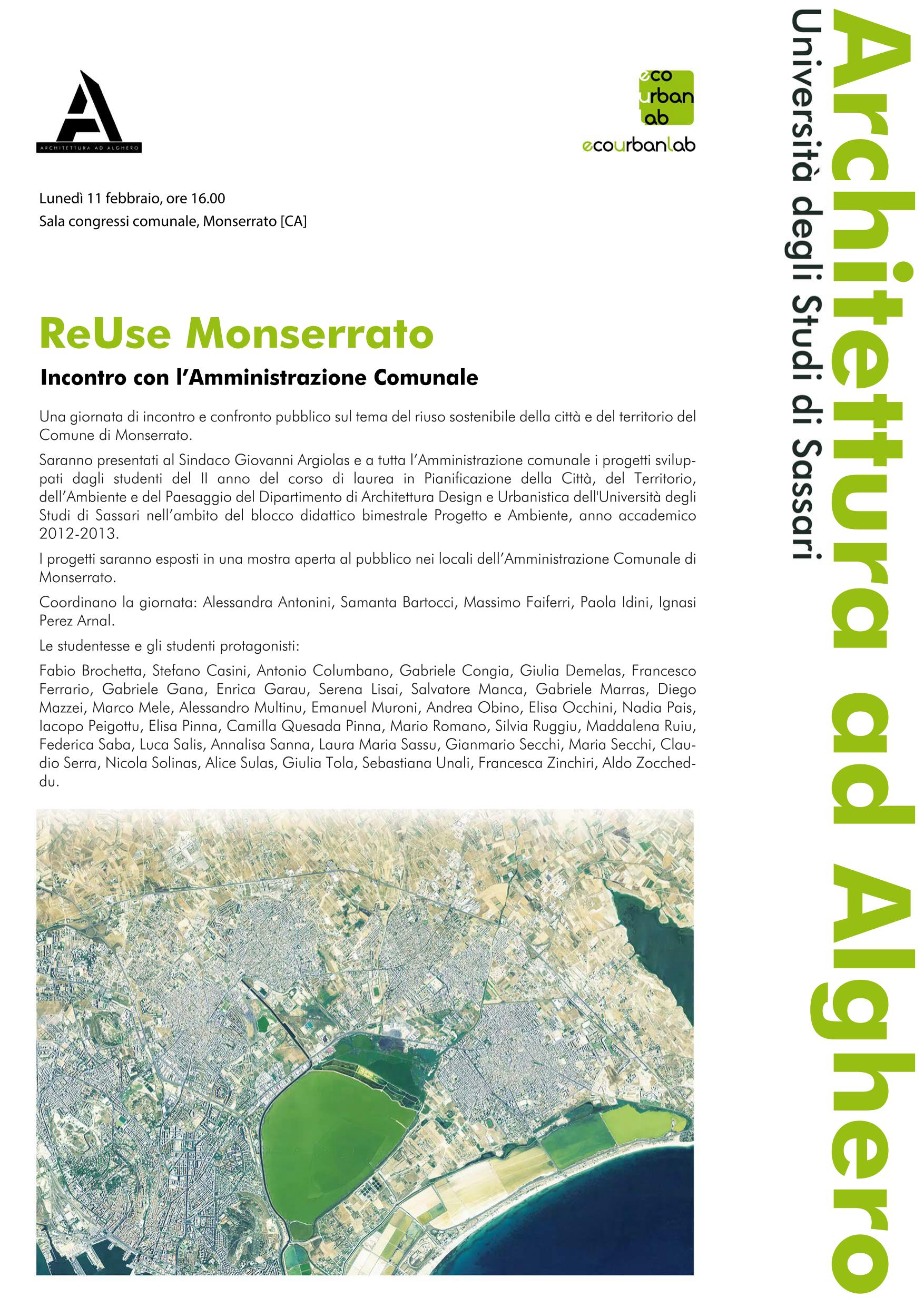 ARCHITETTURA AD ALGHERO

eco urban lab
ecourbanlab

Lunedì 11 febbraio, ore 16.00
Sala congressi comunale, Monserrato [CA]

ReUse Monserrato

Incontro con l'Amministrazione Comunale

Una giornata di incontro e confronto pubblico sul tema del riuso sostenibile della città e del territorio del Comune di Monserrato.

Saranno presentati al Sindaco Giovanni Argiolas e a tutta l'Amministrazione comunale i progetti sviluppati dagli studenti del II anno del corso di laurea in Pianificazione della Città, del Territorio, dell'Ambiente e del Paesaggio del Dipartimento di Architettura Design e Urbanistica dell'Università degli Studi di Sassari nell'ambito del blocco didattico bimestrale Progetto e Ambiente, anno accademico 2012-2013.

I progetti saranno esposti in una mostra aperta al pubblico nei locali dell'Amministrazione Comunale di Monserrato.

Coordinano la giornata: Alessandra Antonini, Samanta Bartocci, Massimo Faiferri, Paola Idini, Ignasi Perez Arnal.

Le studentesse e gli studenti protagonisti:

Fabio Brochetta, Stefano Casini, Antonio Columbano, Gabriele Congia, Giulia Demelas, Francesco Ferrario, Gabriele Gana, Enrica Garau, Serena Lisai, Salvatore Manca, Gabriele Marras, Diego Mazzei, Marco Mele, Alessandro Multinu, Emanuel Muroni, Andrea Obino, Elisa Occhini, Nadia Pais, Iacopo Peigottu, Elisa Pinna, Camilla Quesada Pinna, Mario Romano, Silvia Ruggiu, Maddalena Ruiu, Federica Saba, Luca Salis, Annalisa Sanna, Laura Maria Sassu, Gianmario Secchi, Maria Secchi, Claudio Serra, Nicola Solinas, Alice Sulas, Giulia Tola, Sebastiana Unali, Francesca Zinchiri, Aldo Zoccheddu.

Architettura ad Alghero
Università degli Studi di Sassari